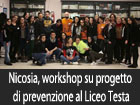 Nicosia, workshop su progetto di prevenzione al Liceo Testa